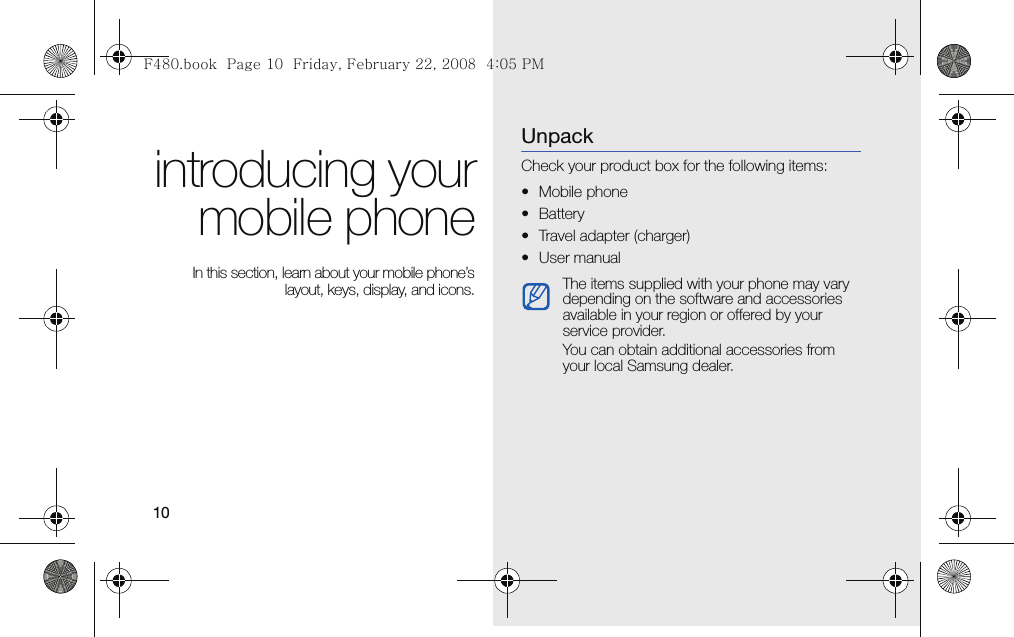 F480.book Page 10 Friday, February 22, 2008 4:05 PM

introducing your mobile phone

In this section, learn about your mobile phone's layout, keys, display, and icons.

10

Unpack

Check your product box for the following items:

• Mobile phone
• Battery
• Travel adapter (charger)
• User manual

The items supplied with your phone may vary depending on the software and accessories available in your region or offered by your service provider.

You can obtain additional accessories from your local Samsung dealer.